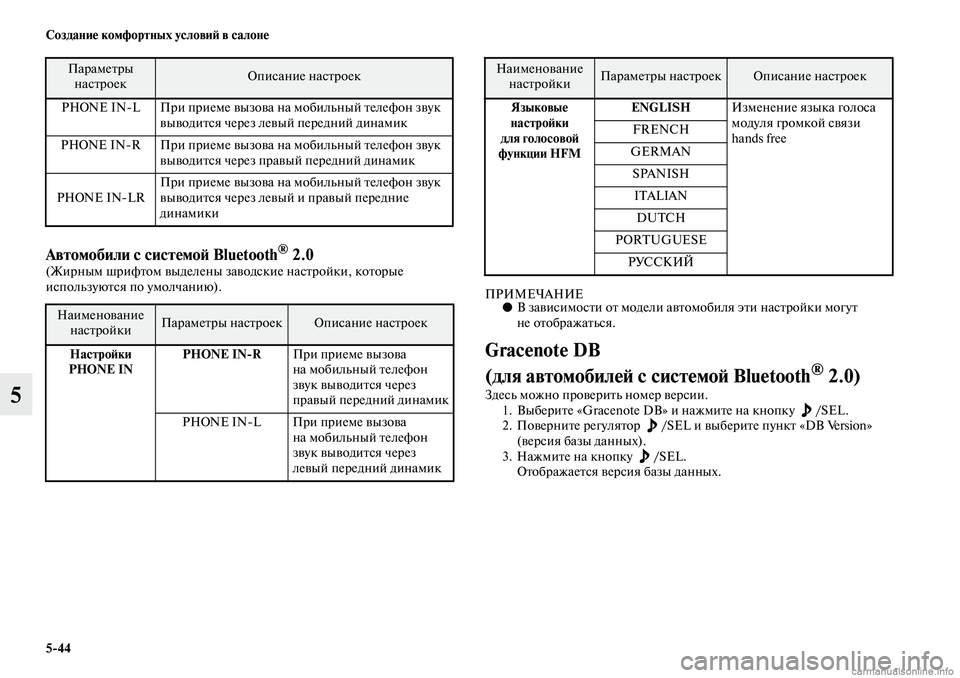 Создание комфортных условий в салоне

| Параметры настроек | Описание настроек |
|---|---|
| PHONE IN-L | При приеме вызова на мобильный телефон звук выводится через левый передний динамик |
| PHONE IN-R | При приеме вызова на мобильный телефон звук выводится через правый передний динамик |
| PHONE IN-LR | При приеме вызова на мобильный телефон звук выводится через левый и правый передние динамики |

Автомобили с системой Bluetooth® 2.0
(Жирным шрифтом выделены заводские настройки, которые используются по умолчанию).

| Наименование настройки | Параметры настроек | Описание настроек |
|---|---|---|
| Настройки PHONE IN | PHONE IN-R | При приеме вызова на мобильный телефон звук выводится через правый передний динамик |
| | PHONE IN-L | При приеме вызова на мобильный телефон звук выводится через левый передний динамик |

5

| Наименование настройки | Параметры настроек | Описание настроек |
|---|---|---|
| Языковые настройки для голосовой функции HFM | ENGLISH | Изменение языка голоса модуля громкой связи hands free |
| | FRENCH | |
| | GERMAN | |
| | SPANISH | |
| | ITALIAN | |
| | DUTCH | |
| | PORTUGUESE | |
| | РУССКИЙ | |

ПРИМЕЧАНИЕ
● В зависимости от модели автомобиля эти настройки могут не отображаться.

Gracenote DB
(для автомобилей с системой Bluetooth® 2.0)
Здесь можно проверить номер версии.
1. Выберите «Gracenote DB» и нажмите на кнопку /SEL.
2. Поверните регулятор /SEL и выберите пункт «DB Version» (версия базы данных).
3. Нажмите на кнопку /SEL.
Отображается версия базы данных.

5-44

carmanualsonline.info